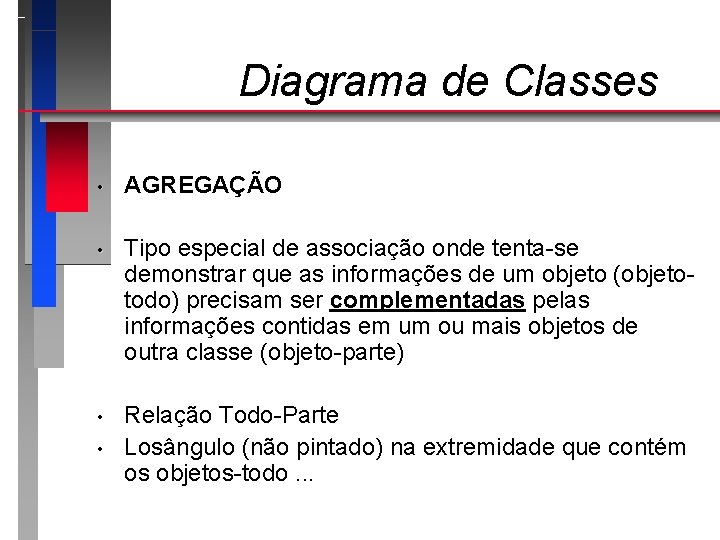 Diagrama de Classes

• AGREGAÇÃO

• Tipo especial de associação onde tenta-se demonstrar que as informações de um objeto (objeto-todo) precisam ser complementadas pelas informações contidas em um ou mais objetos de outra classe (objeto-parte)

• Relação Todo-Parte
• Losângulo (não pintado) na extremidade que contém os objetos-todo ...